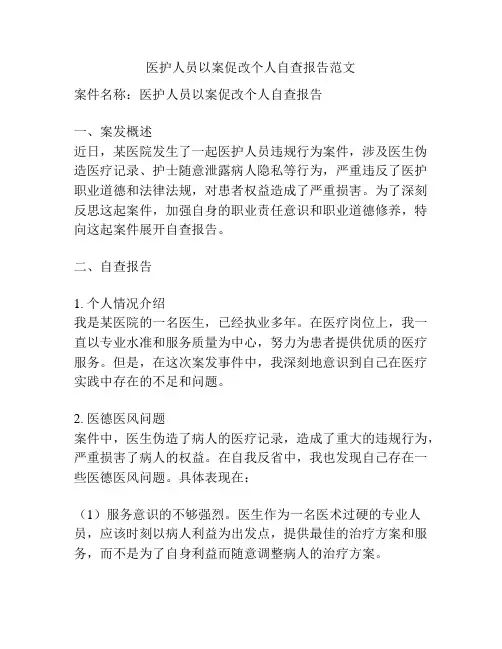 医护人员以案促改个人自查报告范文

案件名称：医护人员以案促改个人自查报告

一、案发概述
近日，某医院发生了一起医护人员违规行为案件，涉及医生伪造医疗记录、护士随意泄露病人隐私等行为，严重违反了医护职业道德和法律法规，对患者权益造成了严重损害。为了深刻反思这起案件，加强自身的职业责任意识和职业道德修养，特向这起案件展开自查报告。

二、自查报告

1. 个人情况介绍
我是某医院的一名医生，已经执业多年。在医疗岗位上，我一直以专业水准和服务质量为中心，努力为患者提供优质的医疗服务。但是，在这次案发事件中，我深刻地意识到自己在医疗实践中存在的不足和问题。

2. 医德医风问题
案件中，医生伪造了病人的医疗记录，造成了重大的违规行为，严重损害了病人的权益。在自我反省中，我也发现自己存在一些医德医风问题。具体表现在：

（1）服务意识的不够强烈。医生作为一名医术过硬的专业人员，应该时刻以病人利益为出发点，提供最佳的治疗方案和服务，而不是为了自身利益而随意调整病人的治疗方案。